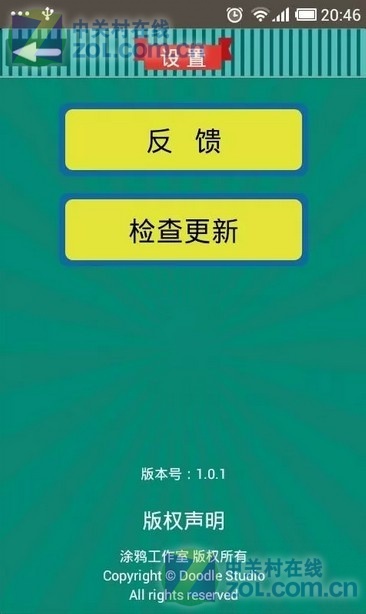 20:46

中关村在线
ZOL.com.cn

设置

反 馈

检查更新

版本号：1.0.1

版权声明

涂鸦工作室 版权所有
Copyright © Doodle Studio
All rights reserved

中关村在线
ZOL.com.cn